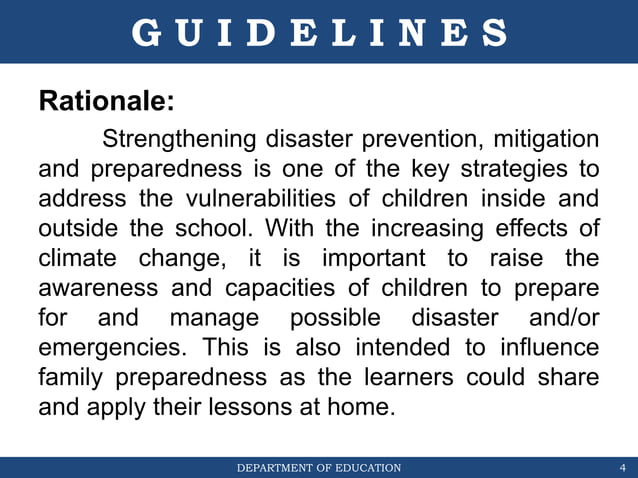 GUIDELINES

Rationale:

Strengthening disaster prevention, mitigation and preparedness is one of the key strategies to address the vulnerabilities of children inside and outside the school. With the increasing effects of climate change, it is important to raise the awareness and capacities of children to prepare for and manage possible disaster and/or emergencies. This is also intended to influence family preparedness as the learners could share and apply their lessons at home.

DEPARTMENT OF EDUCATION

4